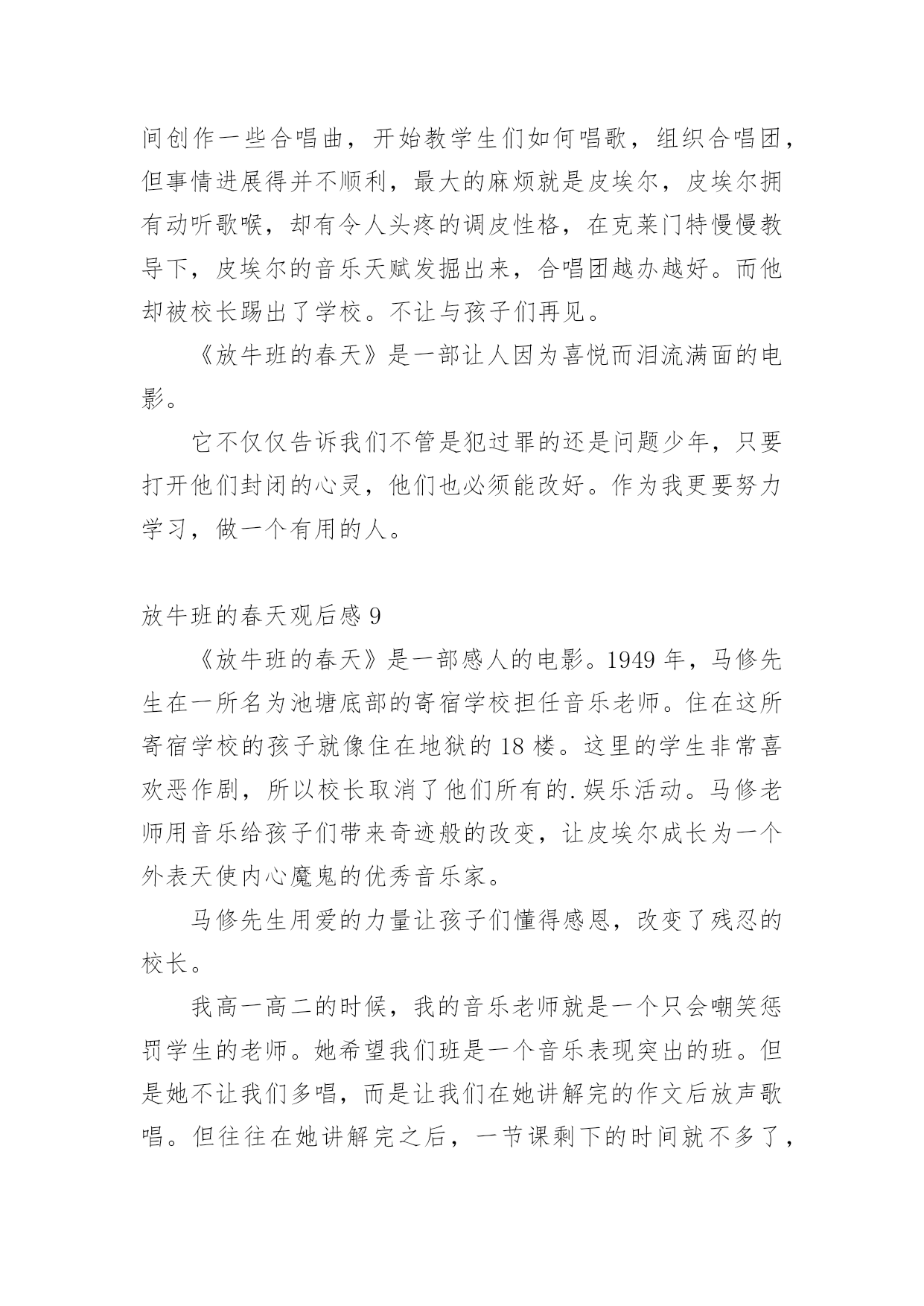 间创作一些合唱曲，开始教学生们如何唱歌，组织合唱团，但事情进展得并不顺利，最大的麻烦就是皮埃尔，皮埃尔拥有动听歌喉，却有令人头疼的调皮性格，在克莱门特慢慢教导下，皮埃尔的音乐天赋发掘出来，合唱团越办越好。而他却被校长踢出了学校。不让与孩子们再见。

《放牛班的春天》是一部让人因为喜悦而泪流满面的电影。

它不仅仅告诉我们不管是犯过罪的还是问题少年，只要打开他们封闭的心灵，他们也必须能改好。作为我更要努力学习，做一个有用的人。

放牛班的春天观后感 9

《放牛班的春天》是一部感人的电影。1949 年，马修先生在一所名为池塘底部的寄宿学校担任音乐老师。住在这所寄宿学校的孩子就像住在地狱的 18 楼。这里的学生非常喜欢恶作剧，所以校长取消了他们所有的.娱乐活动。马修老师用音乐给孩子们带来奇迹般的改变，让皮埃尔成长为一个外表天使内心魔鬼的优秀音乐家。

马修先生用爱的力量让孩子们懂得感恩，改变了残忍的校长。

我高一高二的时候，我的音乐老师就是一个只会嘲笑惩罚学生的老师。她希望我们班是一个音乐表现突出的班。但是她不让我们多唱，而是让我们在她讲解完的作文后放声歌唱。但往往在她讲解完之后，一节课剩下的时间就不多了，